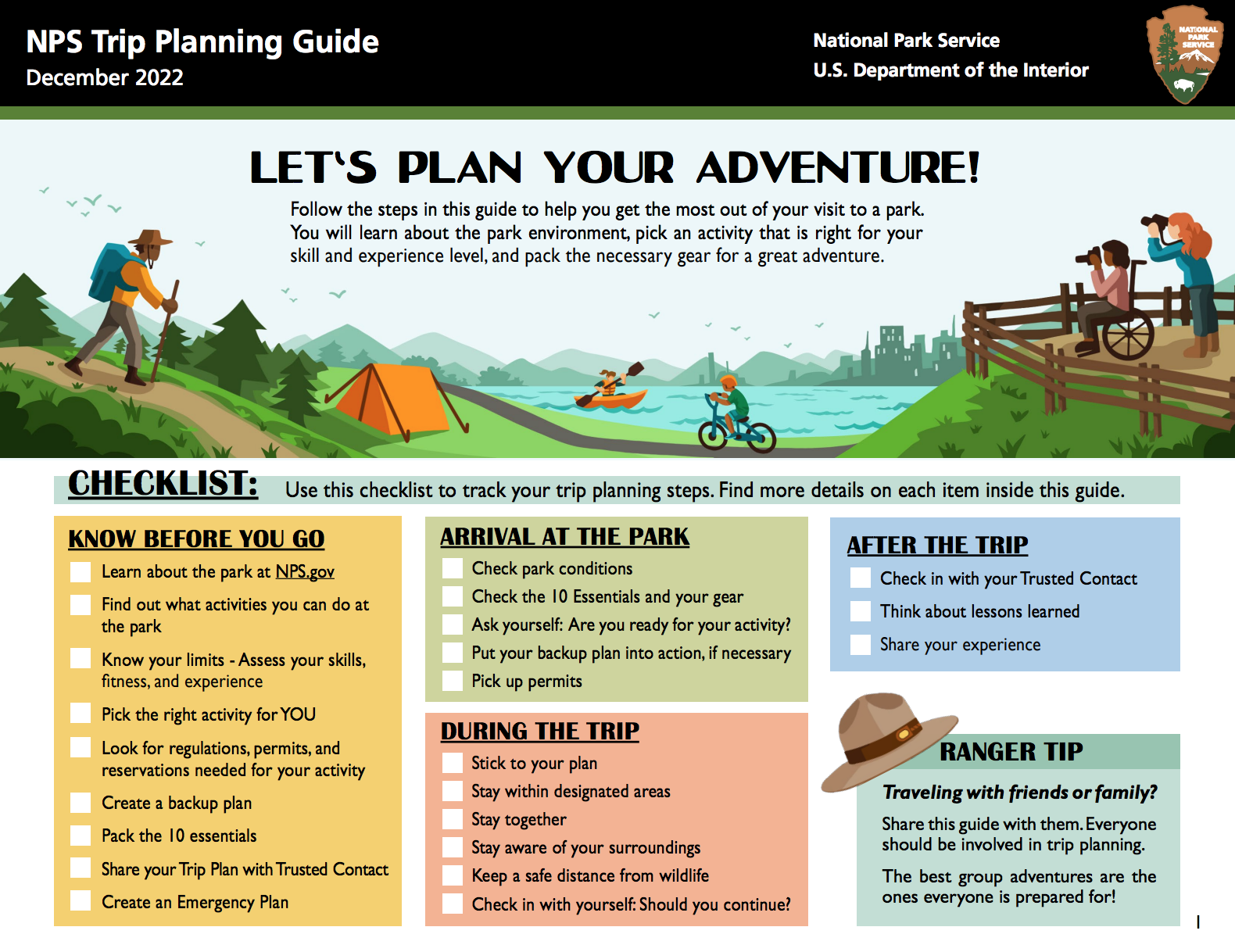 NPS Trip Planning Guide
December 2022

National Park Service
U.S. Department of the Interior

NATIONAL PARK SERVICE

LET'S PLAN YOUR ADVENTURE!

Follow the steps in this guide to help you get the most out of your visit to a park. You will learn about the park environment, pick an activity that is right for your skill and experience level, and pack the necessary gear for a great adventure.

CHECKLIST: Use this checklist to track your trip planning steps. Find more details on each item inside this guide.

KNOW BEFORE YOU GO
Learn about the park at NPS.gov
Find out what activities you can do at the park
Know your limits - Assess your skills, fitness, and experience
Pick the right activity for YOU
Look for regulations, permits, and reservations needed for your activity
Create a backup plan
Pack the 10 essentials
Share your Trip Plan with Trusted Contact
Create an Emergency Plan

ARRIVAL AT THE PARK
Check park conditions
Check the 10 Essentials and your gear
Ask yourself: Are you ready for your activity?
Put your backup plan into action, if necessary
Pick up permits

DURING THE TRIP
Stick to your plan
Stay within designated areas
Stay together
Stay aware of your surroundings
Keep a safe distance from wildlife
Check in with yourself: Should you continue?

AFTER THE TRIP
Check in with your Trusted Contact
Think about lessons learned
Share your experience

RANGER TIP
Traveling with friends or family?
Share this guide with them. Everyone should be involved in trip planning.
The best group adventures are the ones everyone is prepared for!

1